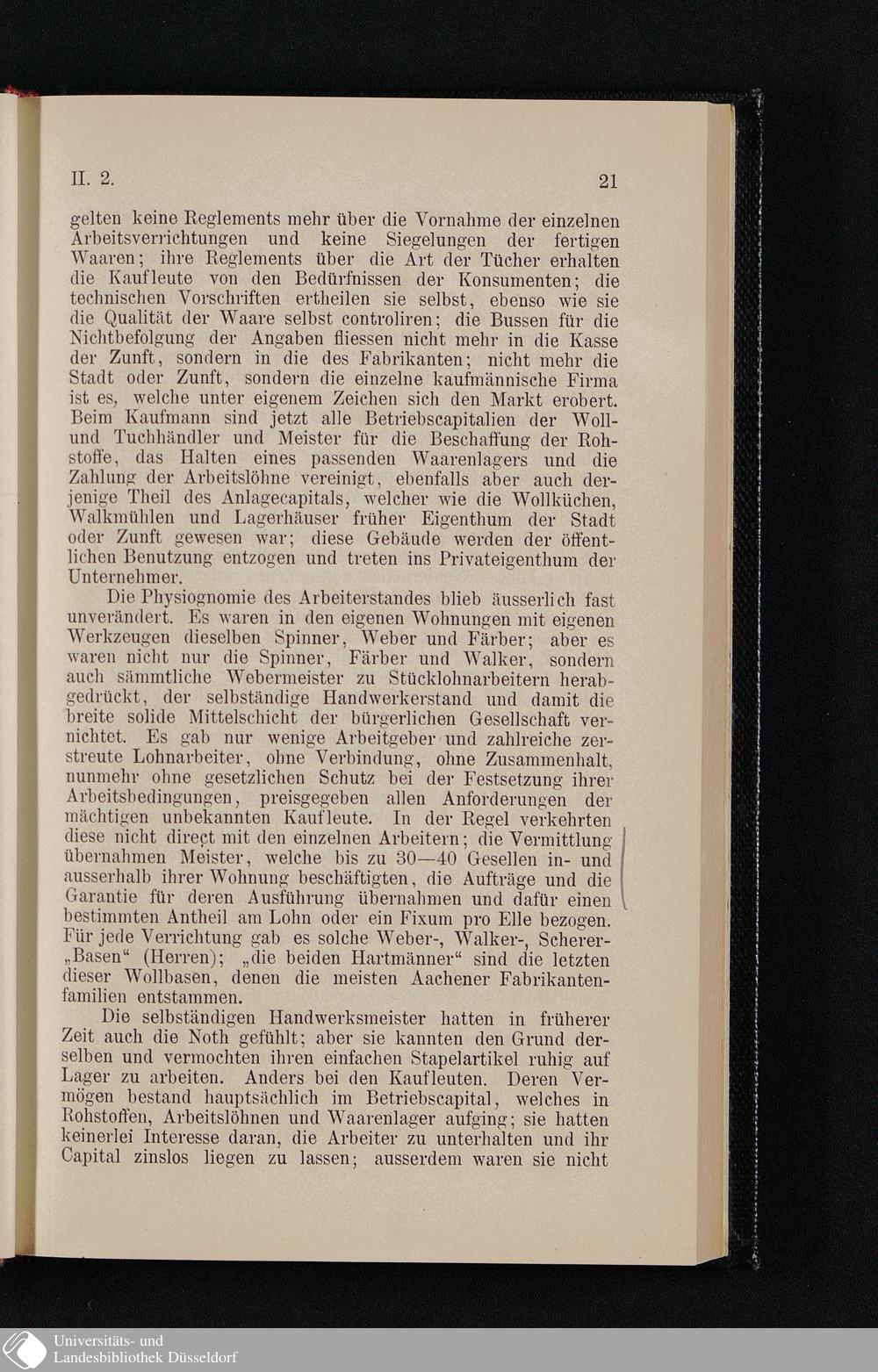 II. 2.

21

gelten keine Reglements mehr über die Vornahme der einzelnen Arbeitsverrichtungen und keine Siegelungen der fertigen Waaren; ihre Reglements über die Art der Tücher erhalten die Kaufleute von den Bedürfnissen der Konsumenten; die technischen Vorschriften ertheilen sie selbst, ebenso wie sie die Qualität der Waare selbst controliren; die Bussen für die Nichtbefolgung der Angaben fliessen nicht mehr in die Kasse der Zunft, sondern in die des Fabrikanten; nicht mehr die Stadt oder Zunft, sondern die einzelne kaufmännische Firma ist es, welche unter eigenem Zeichen sich den Markt erobert. Beim Kaufmann sind jetzt alle Betriebscapitalien der Woll- und Tuchhändler und Meister für die Beschaffung der Rohstoffe, das Halten eines passenden Waarenlagers und die Zahlung der Arbeitslöhne vereinigt, ebenfalls aber auch derjenige Theil des Anlagecapitals, welcher wie die Wollküchen, Walkmühlen und Lagerhäuser früher Eigenthum der Stadt oder Zunft gewesen war; diese Gebäude werden der öffentlichen Benutzung entzogen und treten ins Privateigenthum der Unternehmer.

Die Physiognomie des Arbeiterstandes blieb äusserlich fast unverändert. Es waren in den eigenen Wohnungen mit eigenen Werkzeugen dieselben Spinner, Weber und Färber; aber es waren nicht nur die Spinner, Färber und Walker, sondern auch sämmtliche Webermeister zu Stücklohnarbeitern herabgedrückt, der selbständige Handwerkerstand und damit die breite solide Mittelschicht der bürgerlichen Gesellschaft vernichtet. Es gab nur wenige Arbeitgeber und zahlreiche zerstreute Lohnarbeiter, ohne Verbindung, ohne Zusammenhalt, nunmehr ohne gesetzlichen Schutz bei der Festsetzung ihrer Arbeitsbedingungen, preisgegeben allen Anforderungen der mächtigen unbekannten Kaufleute. In der Regel verkehrten diese nicht direct mit den einzelnen Arbeitern; die Vermittlung übernahmen Meister, welche bis zu 30—40 Gesellen in- und ausserhalb ihrer Wohnung beschäftigten, die Aufträge und die Garantie für deren Ausführung übernahmen und dafür einen bestimmten Antheil am Lohn oder ein Fixum pro Elle bezogen. Für jede Verrichtung gab es solche Weber-, Walker-, Scherer-„Basen“ (Herren); „die beiden Hartmänner“ sind die letzten dieser Wollbasen, denen die meisten Aachener Fabrikantenfamilien entstammen.

Die selbständigen Handwerksmeister hatten in früherer Zeit auch die Noth gefühlt; aber sie kannten den Grund derselben und vermochten ihren einfachen Stapelartikel ruhig auf Lager zu arbeiten. Anders bei den Kaufleuten. Deren Vermögen bestand hauptsächlich im Betriebscapital, welches in Rohstoffen, Arbeitslöhnen und Waarenlager aufging; sie hatten keinerlei Interesse daran, die Arbeiter zu unterhalten und ihr Capital zinslos liegen zu lassen; ausserdem waren sie nicht

Universitäts- und
Landesbibliothek Düsseldorf